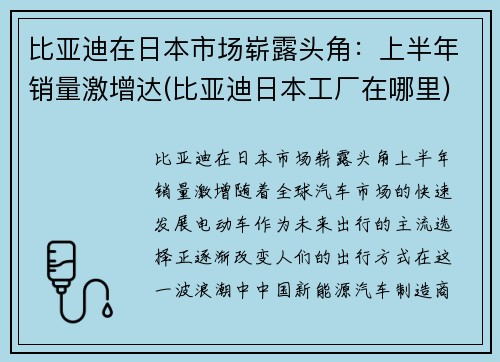 比亚迪在日本市场崭露头角：上半年销量激增达(比亚迪日本工厂在哪里)

比亚迪在日本市场崭露头角上半年销量激增随着全球汽车市场的快速发展电动车作为未来出行的主流选择正逐渐改变人们的出行方式在这一波浪潮中中国新能源汽车制造商